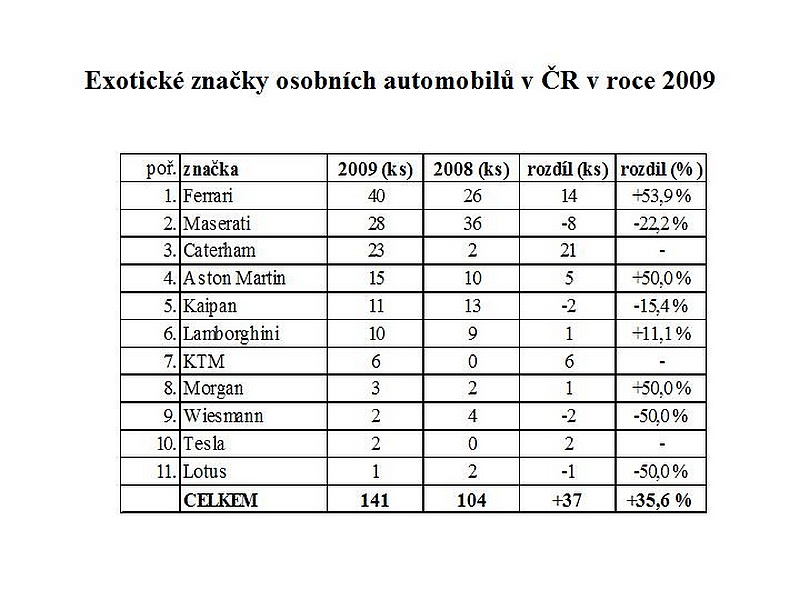 Exotické značky osobních automobilů v ČR v roce 2009

| poř. | značka | 2009 (ks) | 2008 (ks) | rozdíl (ks) | rozdíl (%) |
|---|---|---|---|---|---|
| 1. | Ferrari | 40 | 26 | 14 | +53,9 % |
| 2. | Maserati | 28 | 36 | -8 | -22,2 % |
| 3. | Caterham | 23 | 2 | 21 | - |
| 4. | Aston Martin | 15 | 10 | 5 | +50,0 % |
| 5. | Kaipan | 11 | 13 | -2 | -15,4 % |
| 6. | Lamborghini | 10 | 9 | 1 | +11,1 % |
| 7. | KTM | 6 | 0 | 6 | - |
| 8. | Morgan | 3 | 2 | 1 | +50,0 % |
| 9. | Wiesmann | 2 | 4 | -2 | -50,0 % |
| 10. | Tesla | 2 | 0 | 2 | - |
| 11. | Lotus | 1 | 2 | -1 | -50,0 % |
| | CELKEM | 141 | 104 | +37 | +35,6 % |